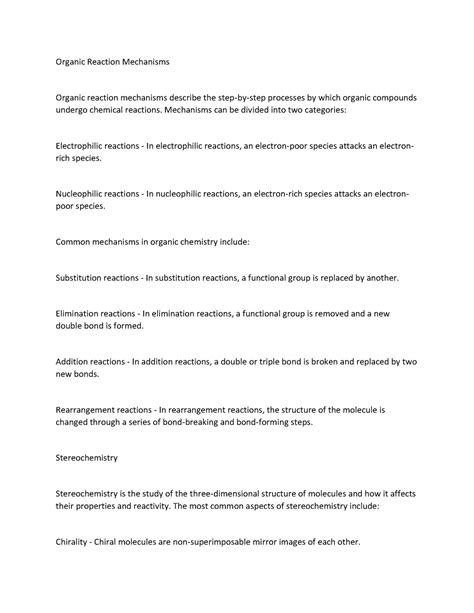 Organic Reaction Mechanisms

Organic reaction mechanisms describe the step-by-step processes by which organic compounds undergo chemical reactions. Mechanisms can be divided into two categories:

Electrophilic reactions - In electrophilic reactions, an electron-poor species attacks an electron-rich species.

Nucleophilic reactions - In nucleophilic reactions, an electron-rich species attacks an electron-poor species.

Common mechanisms in organic chemistry include:

Substitution reactions - In substitution reactions, a functional group is replaced by another.

Elimination reactions - In elimination reactions, a functional group is removed and a new double bond is formed.

Addition reactions - In addition reactions, a double or triple bond is broken and replaced by two new bonds.

Rearrangement reactions - In rearrangement reactions, the structure of the molecule is changed through a series of bond-breaking and bond-forming steps.

Stereochemistry

Stereochemistry is the study of the three-dimensional structure of molecules and how it affects their properties and reactivity. The most common aspects of stereochemistry include:

Chirality - Chiral molecules are non-superimposable mirror images of each other.